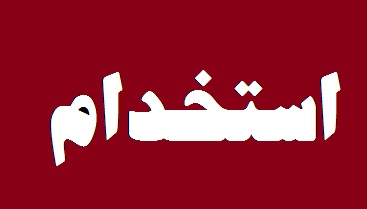 استخدام